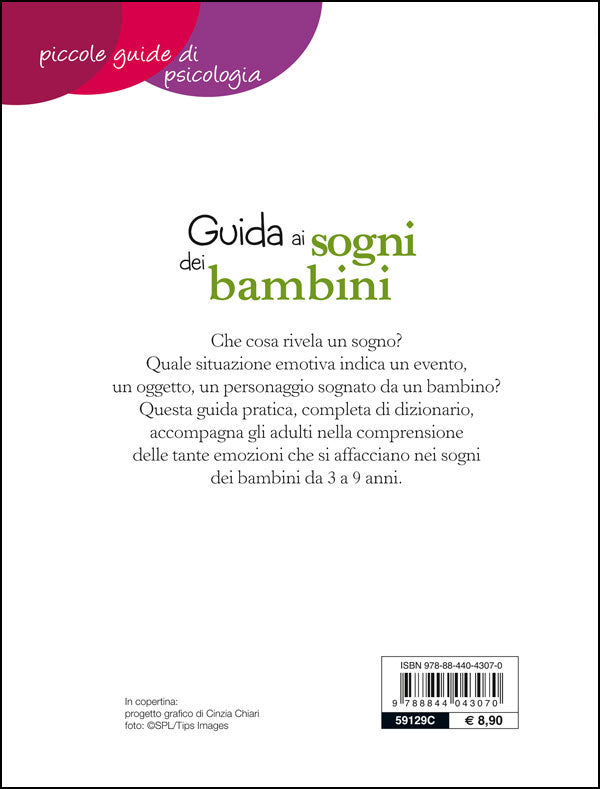 piccole guide di psicologia

Guida ai sogni dei bambini

Che cosa rivela un sogno? Quale situazione emotiva indica un evento, un oggetto, un personaggio sognato da un bambino? Questa guida pratica, completa di dizionario, accompagna gli adulti nella comprensione delle tante emozioni che si affacciano nei sogni dei bambini da 3 a 9 anni.

In copertina:
progetto grafico di Cinzia Chiari
foto: ©SPL/Tips Images

ISBN 978-88-440-4307-0
9 788844 043070
59129C
€ 8,90